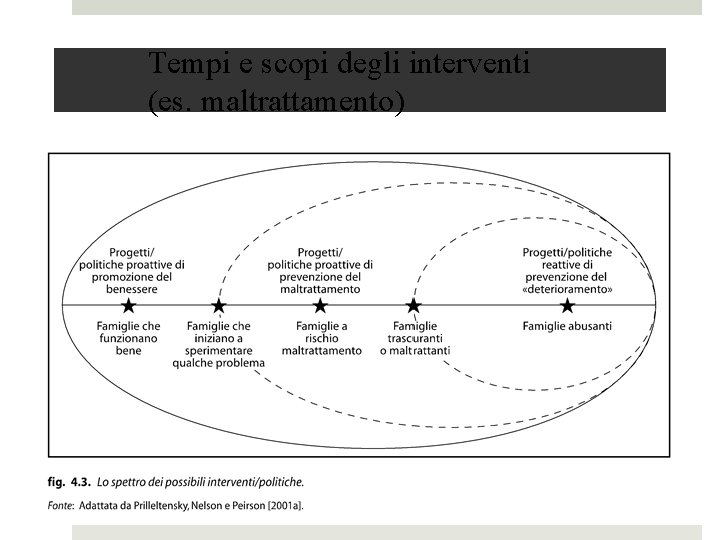 Tempi e scopi degli interventi (es. maltrattamento)

Progetti/ politiche proattive di promozione del benessere

Progetti/ politiche proattive di prevenzione del maltrattamento

Progetti/politiche reattive di prevenzione del «deterioramento»

Famiglie che funzionano bene

Famiglie che iniziano a sperimentare qualche problema

Famiglie a rischio maltrattamento

Famiglie trascuranti o maltrattanti

Famiglie abusanti

fig. 4.3. Lo spettro dei possibili interventi/politiche.

Fonte: Adattata da Prilleltensky, Nelson e Peirson [2001a].